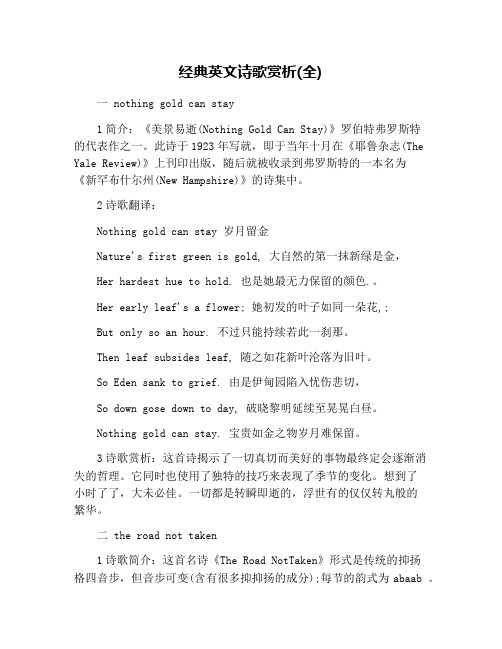 经典英文诗歌赏析(全)

一 nothing gold can stay

1 简介：《美景易逝(Nothing Gold Can Stay)》罗伯特弗罗斯特的代表作之一。此诗于 1923 年写就，即于当年十月在《耶鲁杂志(The Yale Review)》上刊印出版，随后就被收录到弗罗斯特的一本名为《新罕布什尔州(New Hampshire)》的诗集中。

2 诗歌翻译：

Nothing gold can stay 岁月留金

Nature's first green is gold, 大自然的第一抹新绿是金，

Her hardest hue to hold. 也是她最无力保留的颜色.。

Her early leaf's a flower; 她初发的叶子如同一朵花,;

But only so an hour. 不过只能持续若此一刹那。

Then leaf subsides leaf, 随之如花新叶沦落为旧叶。

So Eden sank to grief. 由是伊甸园陷入忧伤悲切，

So down gose down to day, 破晓黎明延续至晃晃白昼。

Nothing gold can stay. 宝贵如金之物岁月难保留。

3 诗歌赏析：这首诗揭示了一切真切而美好的事物最终定会逐渐消失的哲理。它同时也使用了独特的技巧来表现了季节的变化。想到了小时了了，大未必佳。一切都是转瞬即逝的，浮世有的仅仅转丸般的繁华。

二 the road not taken

1 诗歌简介：这首名诗《The Road NotTaken》形式是传统的抑扬格四音步，但音步可变(含有很多抑抑扬的成分)；每节的韵式为 abaab 。